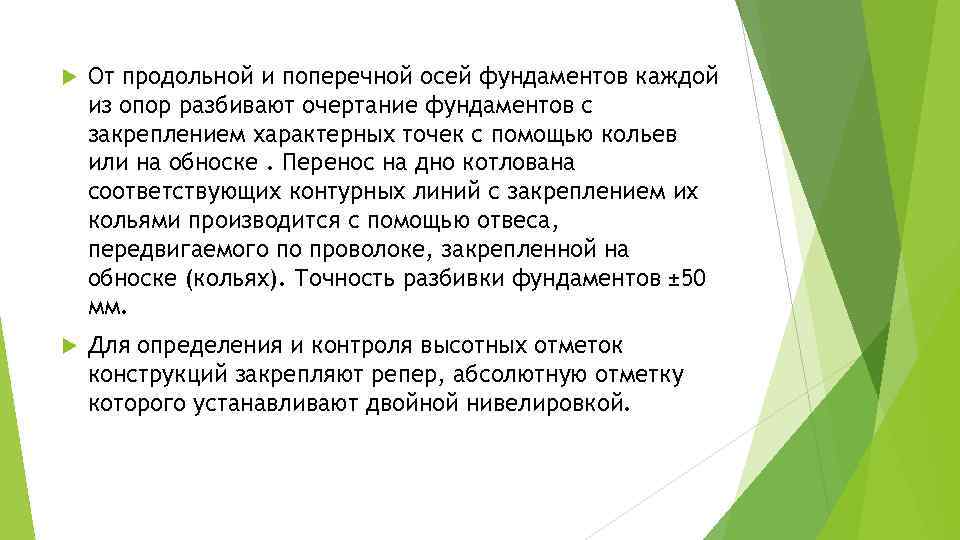 От продольной и поперечной осей фундаментов каждой из опор разбивают очертание фундаментов с закреплением характерных точек с помощью кольев или на обноске . Перенос на дно котлована соответствующих контурных линий с закреплением их кольями производится с помощью отвеса, передвигаемого по проволоке, закрепленной на обноске (кольях). Точность разбивки фундаментов ±50 мм.

Для определения и контроля высотных отметок конструкций закрепляют репер, абсолютную отметку которого устанавливают двойной нивелировкой.